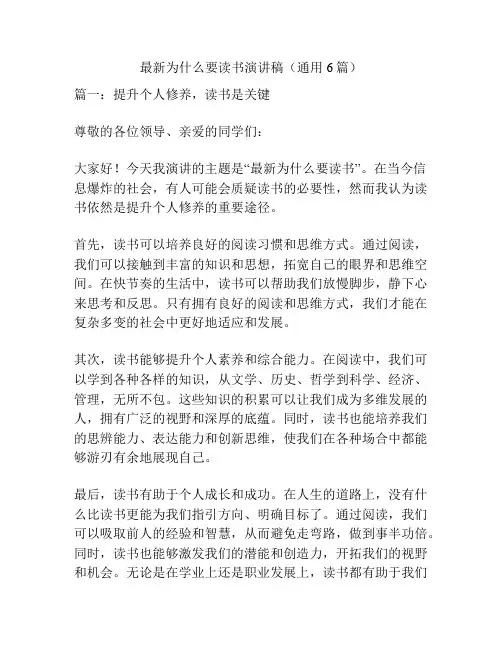 最新为什么要读书演讲稿（通用 6 篇）

篇一：提升个人修养，读书是关键

尊敬的各位领导、亲爱的同学们：

大家好！今天我演讲的主题是“最新为什么要读书”。在当今信息爆炸的社会，有人可能会质疑读书的必要性，然而我认为读书依然是提升个人修养的重要途径。

首先，读书可以培养良好的阅读习惯和思维方式。通过阅读，我们可以接触到丰富的知识和思想，拓宽自己的眼界和思维空间。在快节奏的生活中，读书可以帮助我们放慢脚步，静下心来思考和反思。只有拥有良好的阅读和思维方式，我们才能在复杂多变的社会中更好地适应和发展。

其次，读书能够提升个人素养和综合能力。在阅读中，我们可以学到各种各样的知识，从文学、历史、哲学到科学、经济、管理，无所不包。这些知识的积累可以让我们成为多维发展的人，拥有广泛的视野和深厚的底蕴。同时，读书也能培养我们的思辨能力、表达能力和创新思维，使我们在各种场合中都能够游刃有余地展现自己。

最后，读书有助于个人成长和成功。在人生的道路上，没有什么比读书更能为我们指引方向、明确目标了。通过阅读，我们可以吸取前人的经验和智慧，从而避免走弯路，做到事半功倍。同时，读书也能够激发我们的潜能和创造力，开拓我们的视野和机会。无论是在学业上还是职业发展上，读书都有助于我们